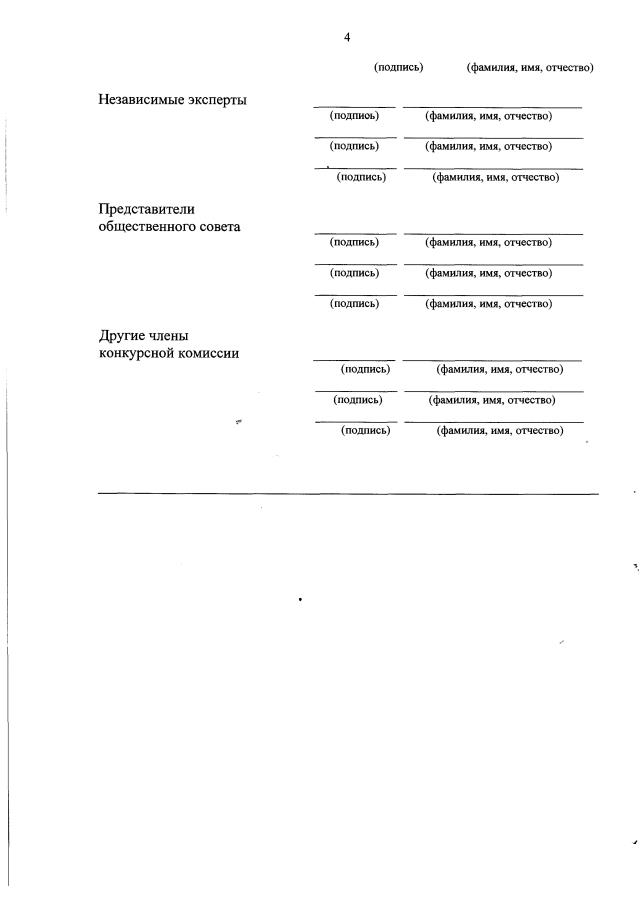 4

(подпись) (фамилия, имя, отчество)

Независимые эксперты

(подпись) (фамилия, имя, отчество)

(подпись) (фамилия, имя, отчество)

(подпись) (фамилия, имя, отчество)

Представители общественного совета

(подпись) (фамилия, имя, отчество)

(подпись) (фамилия, имя, отчество)

(подпись) (фамилия, имя, отчество)

Другие члены конкурсной комиссии

(подпись) (фамилия, имя, отчество)

(подпись) (фамилия, имя, отчество)

(подпись) (фамилия, имя, отчество)